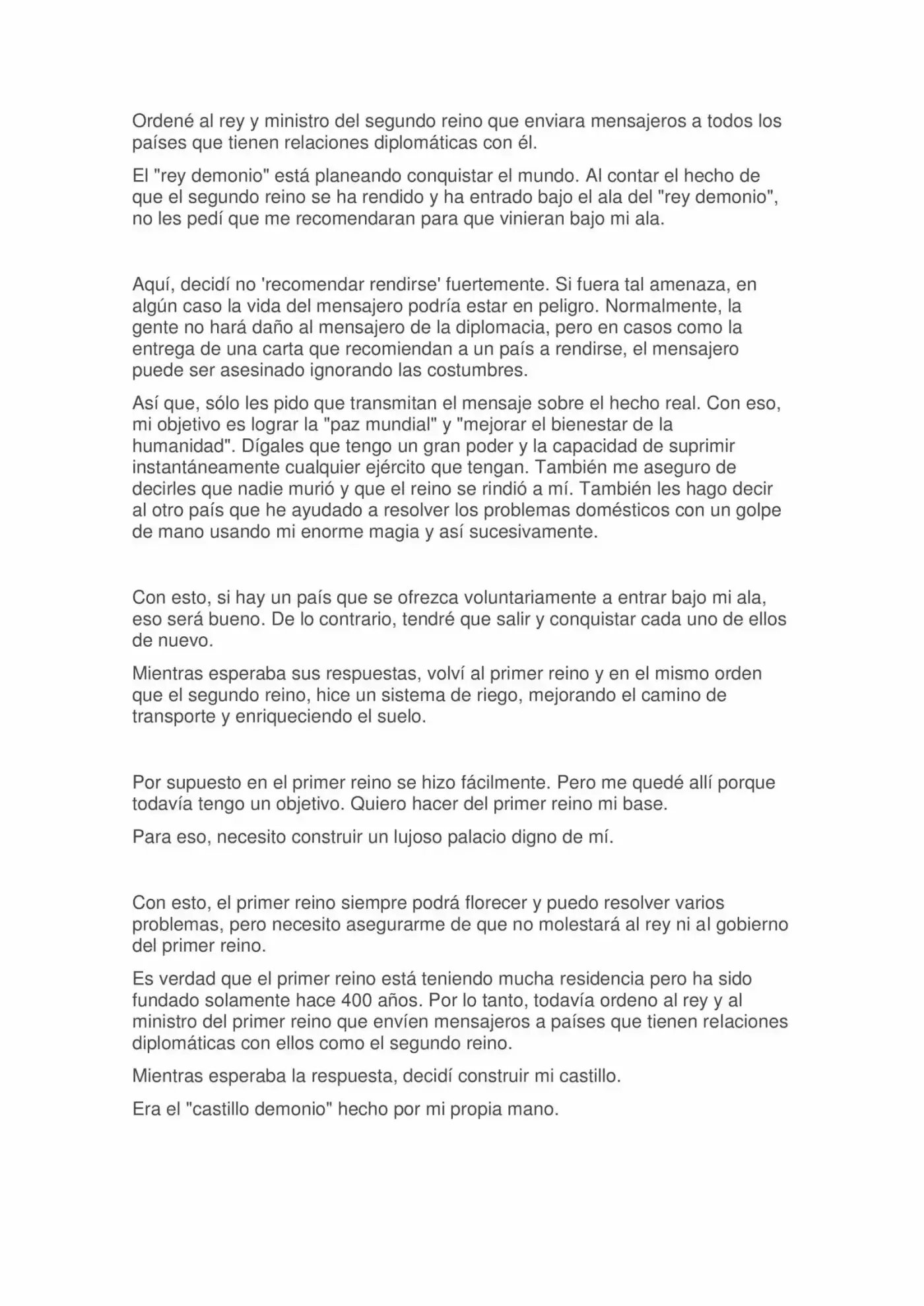 Ordené al rey y ministro del segundo reino que enviara mensajeros a todos los países que tienen relaciones diplomáticas con él.

El "rey demonio" está planeando conquistar el mundo. Al contar el hecho de que el segundo reino se ha rendido y ha entrado bajo el ala del "rey demonio", no les pedí que me recomendaran para que vinieran bajo mi ala.

Aquí, decidí no 'recomendar rendirse' fuertemente. Si fuera tal amenaza, en algún caso la vida del mensajero podría estar en peligro. Normalmente, la gente no hará daño al mensajero de la diplomacia, pero en casos como la entrega de una carta que recomiendan a un país a rendirse, el mensajero puede ser asesinado ignorando las costumbres.

Así que, sólo les pido que transmitan el mensaje sobre el hecho real. Con eso, mi objetivo es lograr la "paz mundial" y "mejorar el bienestar de la humanidad". Dígales que tengo un gran poder y la capacidad de suprimir instantáneamente cualquier ejército que tengan. También me aseguro de decirles que nadie murió y que el reino se rindió a mí. También les hago decir al otro país que he ayudado a resolver los problemas domésticos con un golpe de mano usando mi enorme magia y así sucesivamente.

Con esto, si hay un país que se ofrezca voluntariamente a entrar bajo mi ala, eso será bueno. De lo contrario, tendré que salir y conquistar cada uno de ellos de nuevo.

Mientras esperaba sus respuestas, volví al primer reino y en el mismo orden que el segundo reino, hice un sistema de riego, mejorando el camino de transporte y enriqueciendo el suelo.

Por supuesto en el primer reino se hizo fácilmente. Pero me quedé allí porque todavía tengo un objetivo. Quiero hacer del primer reino mi base.

Para eso, necesito construir un lujoso palacio digno de mí.

Con esto, el primer reino siempre podrá florecer y puedo resolver varios problemas, pero necesito asegurarme de que no molestará al rey ni al gobierno del primer reino.

Es verdad que el primer reino está teniendo mucha residencia pero ha sido fundado solamente hace 400 años. Por lo tanto, todavía ordeno al rey y al ministro del primer reino que envíen mensajeros a países que tienen relaciones diplomáticas con ellos como el segundo reino.

Mientras esperaba la respuesta, decidí construir mi castillo.

Era el "castillo demonio" hecho por mi propia mano.